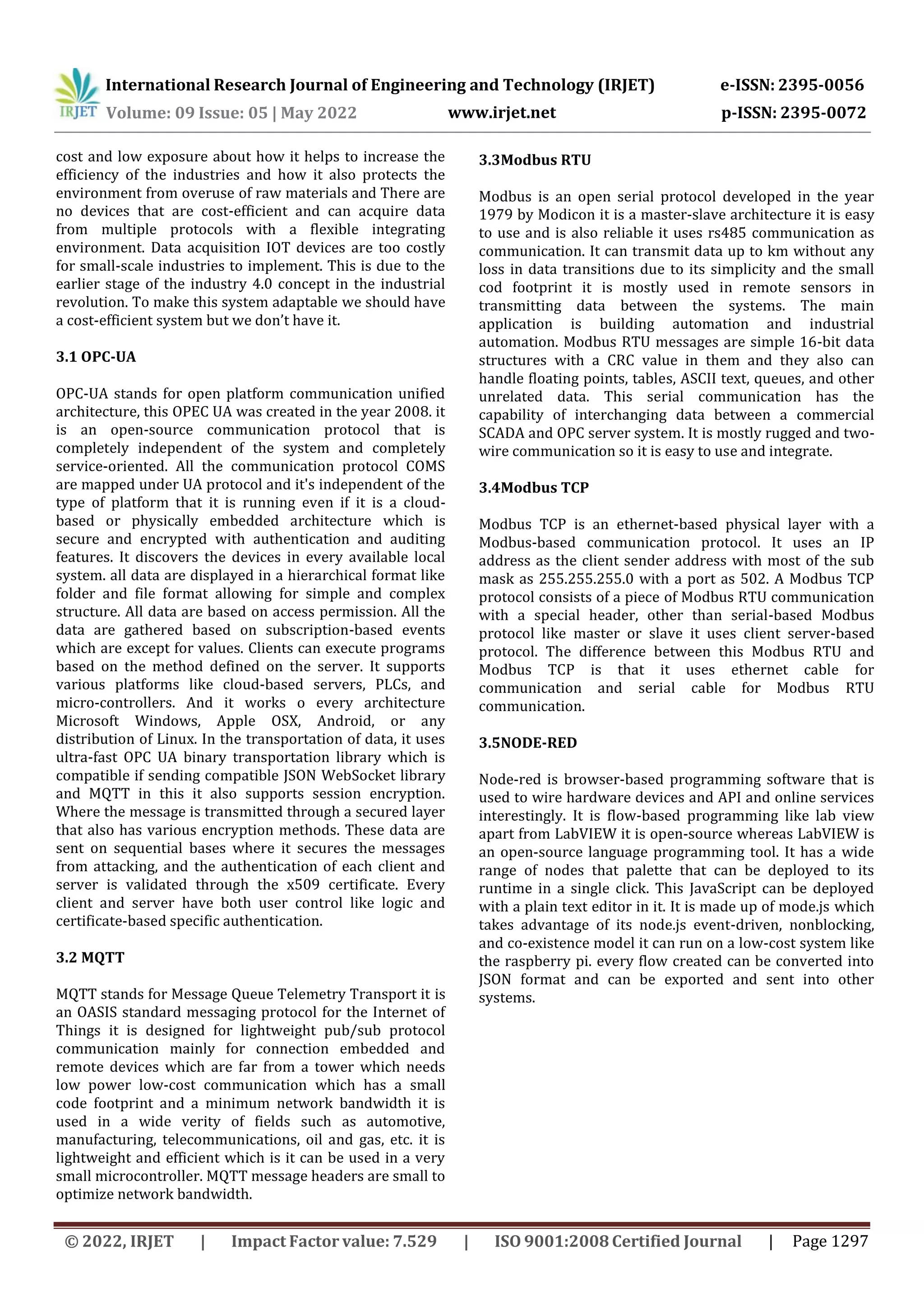 IRJET International Research Journal of Engineering and Technology (IRJET) e-ISSN: 2395-0056
Volume: 09 Issue: 05 | May 2022 www.irjet.net p-ISSN: 2395-0072

cost and low exposure about how it helps to increase the efficiency of the industries and how it also protects the environment from overuse of raw materials and There are no devices that are cost-efficient and can acquire data from multiple protocols with a flexible integrating environment. Data acquisition IOT devices are too costly for small-scale industries to implement. This is due to the earlier stage of the industry 4.0 concept in the industrial revolution. To make this system adaptable we should have a cost-efficient system but we don't have it.

3.1 OPC-UA

OPC-UA stands for open platform communication unified architecture, this OPEC UA was created in the year 2008. it is an open-source communication protocol that is completely independent of the system and completely service-oriented. All the communication protocol COMS are mapped under UA protocol and it's independent of the type of platform that it is running even if it is a cloud-based or physically embedded architecture which is secure and encrypted with authentication and auditing features. It discovers the devices in every available local system. all data are displayed in a hierarchical format like folder and file format allowing for simple and complex structure. All data are based on access permission. All the data are gathered based on subscription-based events which are except for values. Clients can execute programs based on the method defined on the server. It supports various platforms like cloud-based servers, PLCs, and micro-controllers. And it works o every architecture Microsoft Windows, Apple OSX, Android, or any distribution of Linux. In the transportation of data, it uses ultra-fast OPC UA binary transportation library which is compatible if sending compatible JSON WebSocket library and MQTT in this it also supports session encryption. Where the message is transmitted through a secured layer that also has various encryption methods. These data are sent on sequential bases where it secures the messages from attacking, and the authentication of each client and server is validated through the x509 certificate. Every client and server have both user control like logic and certificate-based specific authentication.

3.2 MQTT

MQTT stands for Message Queue Telemetry Transport it is an OASIS standard messaging protocol for the Internet of Things it is designed for lightweight pub/sub protocol communication mainly for connection embedded and remote devices which are far from a tower which needs low power low-cost communication which has a small code footprint and a minimum network bandwidth it is used in a wide verity of fields such as automotive, manufacturing, telecommunications, oil and gas, etc. it is lightweight and efficient which is it can be used in a very small microcontroller. MQTT message headers are small to optimize network bandwidth.

3.3Modbus RTU

Modbus is an open serial protocol developed in the year 1979 by Modicon it is a master-slave architecture it is easy to use and is also reliable it uses rs485 communication as communication. It can transmit data up to km without any loss in data transitions due to its simplicity and the small cod footprint it is mostly used in remote sensors in transmitting data between the systems. The main application is building automation and industrial automation. Modbus RTU messages are simple 16-bit data structures with a CRC value in them and they also can handle floating points, tables, ASCII text, queues, and other unrelated data. This serial communication has the capability of interchanging data between a commercial SCADA and OPC server system. It is mostly rugged and two-wire communication so it is easy to use and integrate.

3.4Modbus TCP

Modbus TCP is an ethernet-based physical layer with a Modbus-based communication protocol. It uses an IP address as the client sender address with most of the sub mask as 255.255.255.0 with a port as 502. A Modbus TCP protocol consists of a piece of Modbus RTU communication with a special header, other than serial-based Modbus protocol like master or slave it uses client server-based protocol. The difference between this Modbus RTU and Modbus TCP is that it uses ethernet cable for communication and serial cable for Modbus RTU communication.

3.5NODE-RED

Node-red is browser-based programming software that is used to wire hardware devices and API and online services interestingly. It is flow-based programming like lab view apart from LabVIEW it is open-source whereas LabVIEW is an open-source language programming tool. It has a wide range of nodes that palette that can be deployed to its runtime in a single click. This JavaScript can be deployed with a plain text editor in it. It is made up of mode.js which takes advantage of its node.js event-driven, nonblocking, and co-existence model it can run on a low-cost system like the raspberry pi. every flow created can be converted into JSON format and can be exported and sent into other systems.

© 2022, IRJET | Impact Factor value: 7.529 | ISO 9001:2008 Certified Journal | Page 1297